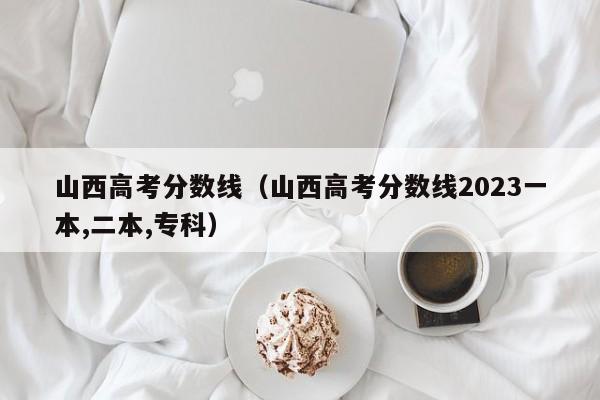 山西高考分数线（山西高考分数线2023一本,二本,专科）